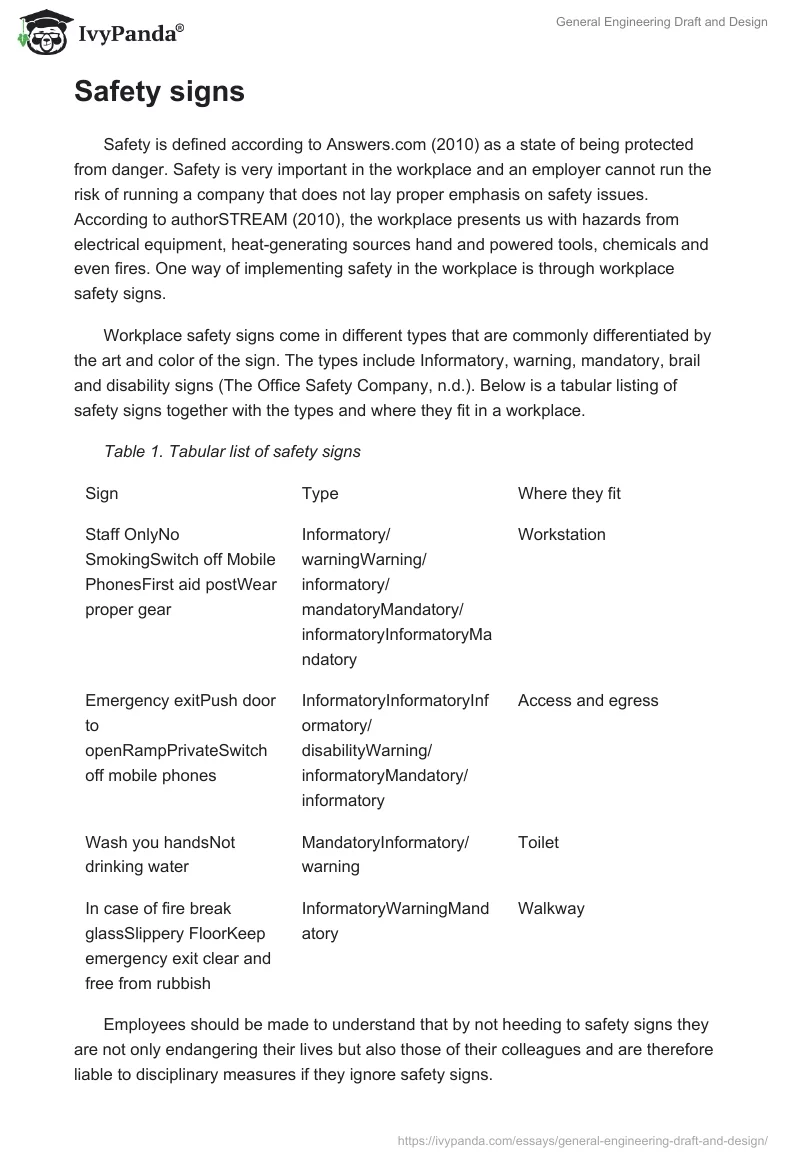 IvyPanda®

General Engineering Draft and Design

Safety signs

Safety is defined according to Answers.com (2010) as a state of being protected from danger. Safety is very important in the workplace and an employer cannot run the risk of running a company that does not lay proper emphasis on safety issues. According to authorSTREAM (2010), the workplace presents us with hazards from electrical equipment, heat-generating sources hand and powered tools, chemicals and even fires. One way of implementing safety in the workplace is through workplace safety signs.

Workplace safety signs come in different types that are commonly differentiated by the art and color of the sign. The types include Informatory, warning, mandatory, brail and disability signs (The Office Safety Company, n.d.). Below is a tabular listing of safety signs together with the types and where they fit in a workplace.

Table 1. Tabular list of safety signs

| Sign | Type | Where they fit |
|---|---|---|
| Staff OnlyNo SmokingSwitch off Mobile PhonesFirst aid postWear proper gear | Informatory/ warningWarning/ informatory/ mandatoryMandatory/ informatoryInformatoryMandatory | Workstation |
| Emergency exitPush door to openRampPrivateSwitch off mobile phones | InformatoryInformatoryInformatory/ disabilityWarning/ informatoryMandatory/ informatory | Access and egress |
| Wash you handsNot drinking water | MandatoryInformatory/ warning | Toilet |
| In case of fire break glassSlippery FloorKeep emergency exit clear and free from rubbish | InformatoryWarningMandatory | Walkway |

Employees should be made to understand that by not heeding to safety signs they are not only endangering their lives but also those of their colleagues and are therefore liable to disciplinary measures if they ignore safety signs.

https://ivypanda.com/essays/general-engineering-draft-and-design/